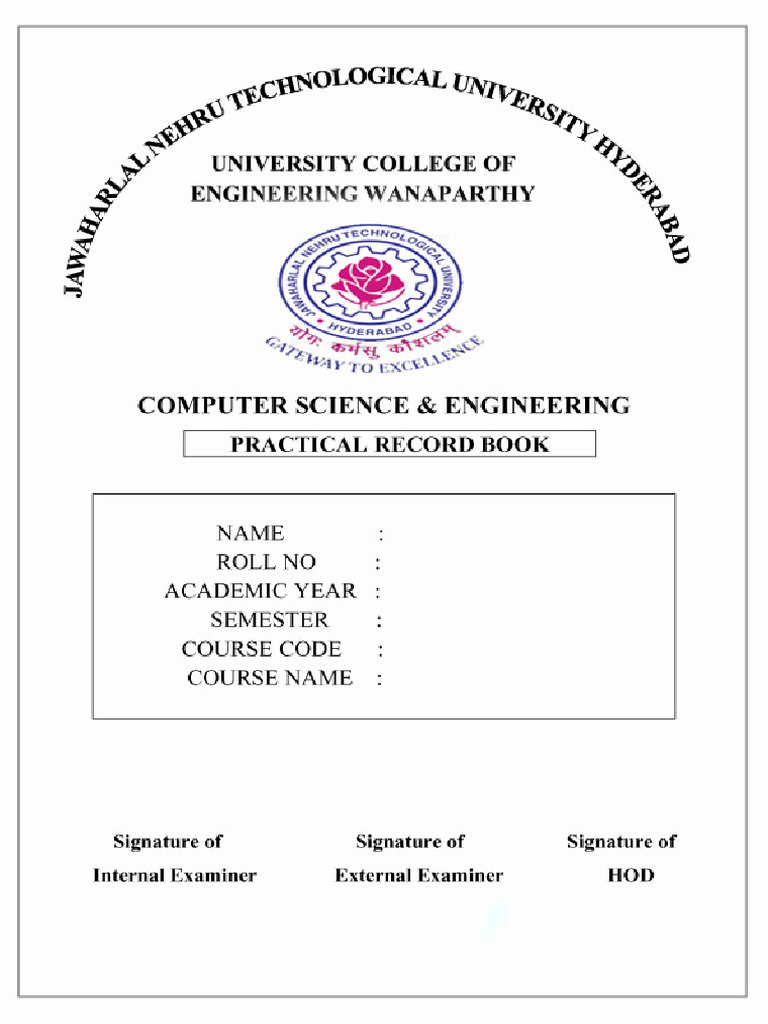 JAWAHARLAL NEHRU TECHNOLOGICAL UNIVERSITY HYDERABAD

UNIVERSITY COLLEGE OF ENGINEERING WANAPARTHY

JAWAHARLAL NEHRU TECHNOLOGICAL UNIVERSITY
HYDERABAD
योगः कर्मसु कौशलम्
GATEWAY TO EXCELLENCE

COMPUTER SCIENCE & ENGINEERING

PRACTICAL RECORD BOOK

NAME :
ROLL NO :
ACADEMIC YEAR :
SEMESTER :
COURSE CODE :
COURSE NAME :

Signature of
Internal Examiner

Signature of
External Examiner

Signature of
HOD